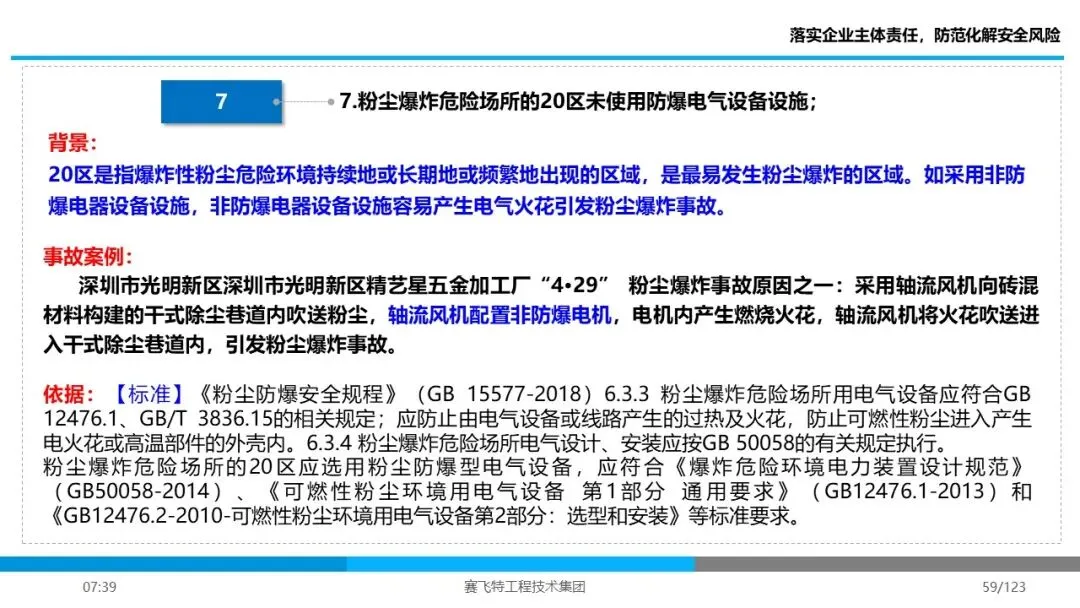 落实企业主体责任，防范化解安全风险

7

7.粉尘爆炸危险场所的20区未使用防爆电气设备设施；

背景：

20区是指爆炸性粉尘危险环境持续地或长期地或频繁地出现的区域，是最易发生粉尘爆炸的区域。如采用非防爆电器设备设施，非防爆电器设备设施容易产生电气火花引发粉尘爆炸事故。

事故案例：

深圳市光明新区深圳市光明新区精艺星五金加工厂“4•29” 粉尘爆炸事故原因之一：采用轴流风机向砖混材料构建的干式除尘巷道内吹送粉尘，轴流风机配置非防爆电机，电机内产生燃烧火花，轴流风机将火花吹送进入干式除尘巷道内，引发粉尘爆炸事故。

依据：【标准】《粉尘防爆安全规程》（GB 15577-2018）6.3.3 粉尘爆炸危险场所用电气设备应符合GB 12476.1、GB/T 3836.15的相关规定；应防止由电气设备或线路产生的过热及火花，防止可燃性粉尘进入产生电火花或高温部件的外壳内。6.3.4 粉尘爆炸危险场所电气设计、安装应按GB 50058的有关规定执行。
粉尘爆炸危险场所的20区应选用粉尘防爆型电气设备，应符合《爆炸危险环境电力装置设计规范》（GB50058-2014）、《可燃性粉尘环境用电气设备 第1部分 通用要求》（GB12476.1-2013）和《GB12476.2-2010-可燃性粉尘环境用电气设备第2部分：选型和安装》等标准要求。

07:39

赛飞特工程技术集团

59/123